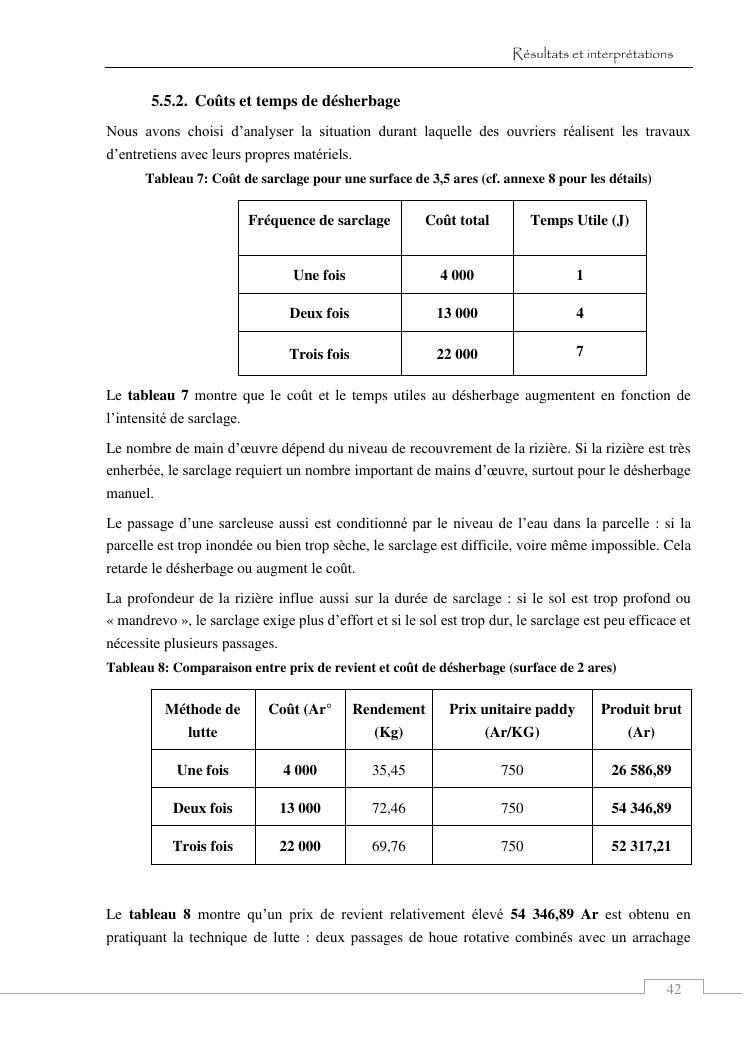 Résultats et interprétations

5.5.2. Coûts et temps de désherbage

Nous avons choisi d'analyser la situation durant laquelle des ouvriers réalisent les travaux d'entretiens avec leurs propres matériels.

Tableau 7: Coût de sarclage pour une surface de 3,5 ares (cf. annexe 8 pour les détails)

| Fréquence de sarclage | Coût total | Temps Utile (J) |
|---|---|---|
| Une fois | 4 000 | 1 |
| Deux fois | 13 000 | 4 |
| Trois fois | 22 000 | 7 |

Le tableau 7 montre que le coût et le temps utiles au désherbage augmentent en fonction de l'intensité de sarclage.

Le nombre de main d'œuvre dépend du niveau de recouvrement de la rizière. Si la rizière est très enherbée, le sarclage requiert un nombre important de mains d'œuvre, surtout pour le désherbage manuel.

Le passage d'une sarcleuse aussi est conditionné par le niveau de l'eau dans la parcelle : si la parcelle est trop inondée ou bien trop sèche, le sarclage est difficile, voire même impossible. Cela retarde le désherbage ou augment le coût.

La profondeur de la rizière influe aussi sur la durée de sarclage : si le sol est trop profond ou « mandrevo », le sarclage exige plus d'effort et si le sol est trop dur, le sarclage est peu efficace et nécessite plusieurs passages.

Tableau 8: Comparaison entre prix de revient et coût de désherbage (surface de 2 ares)

| Méthode de lutte | Coût (Ar° | Rendement (Kg) | Prix unitaire paddy (Ar/KG) | Produit brut (Ar) |
|---|---|---|---|---|
| Une fois | 4 000 | 35,45 | 750 | 26 586,89 |
| Deux fois | 13 000 | 72,46 | 750 | 54 346,89 |
| Trois fois | 22 000 | 69,76 | 750 | 52 317,21 |

Le tableau 8 montre qu'un prix de revient relativement élevé 54 346,89 Ar est obtenu en pratiquant la technique de lutte : deux passages de houe rotative combinés avec un arrachage

42